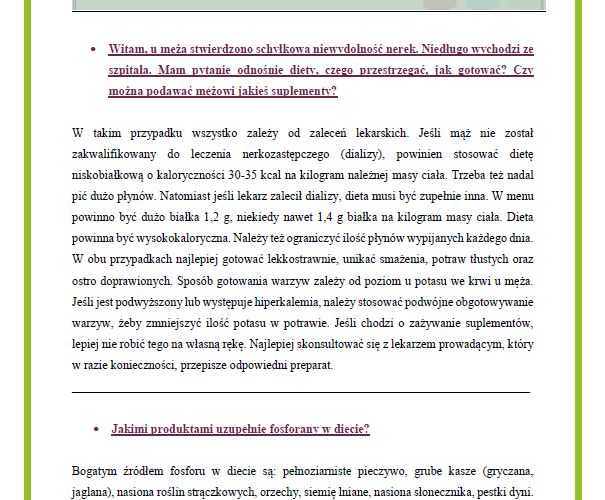 • Witam, u męża stwierdzono schyłkową niewydolność nerek. Niedługo wychodzi ze szpitala. Mam pytanie odnośnie diety, czego przestrzegać, jak gotować? Czy można podawać mężowi jakieś suplementy?

W takim przypadku wszystko zależy od zaleceń lekarskich. Jeśli mąż nie został zakwalifikowany do leczenia nerkozastępczego (dializy), powinien stosować dietę niskobiałkową o kaloryczności 30-35 kcal na kilogram należnej masy ciała. Trzeba też nadal pić dużo płynów. Natomiast jeśli lekarz zalecił dializy, dieta musi być zupełnie inna. W menu powinno być dużo białka 1,2 g, niekiedy nawet 1,4 g białka na kilogram masy ciała. Dieta powinna być wysokokaloryczna. Należy też ograniczyć ilość płynów wypijanych każdego dnia. W obu przypadkach najlepiej gotować lekkostrawnie, unikać smażenia, potraw tłustych oraz ostro doprawionych. Sposób gotowania warzyw zależy od poziom u potasu we krwi u męża. Jeśli jest podwyższony lub występuje hiperkalemia, należy stosować podwójne obgotowywanie warzyw, żeby zmniejszyć ilość potasu w potrawie. Jeśli chodzi o zażywanie suplementów, lepiej nie robić tego na własną rękę. Najlepiej skonsultować się z lekarzem prowadzącym, który w razie konieczności, przepisze odpowiedni preparat.

• Jakimi produktami uzupełnię fosforany w diecie?

Bogatym źródłem fosforu w diecie są: pełnoziarniste pieczywo, grube kasze (gryczana, jaglana), nasiona roślin strączkowych, orzechy, siemię lniane, nasiona słonecznika, pestki dyni.